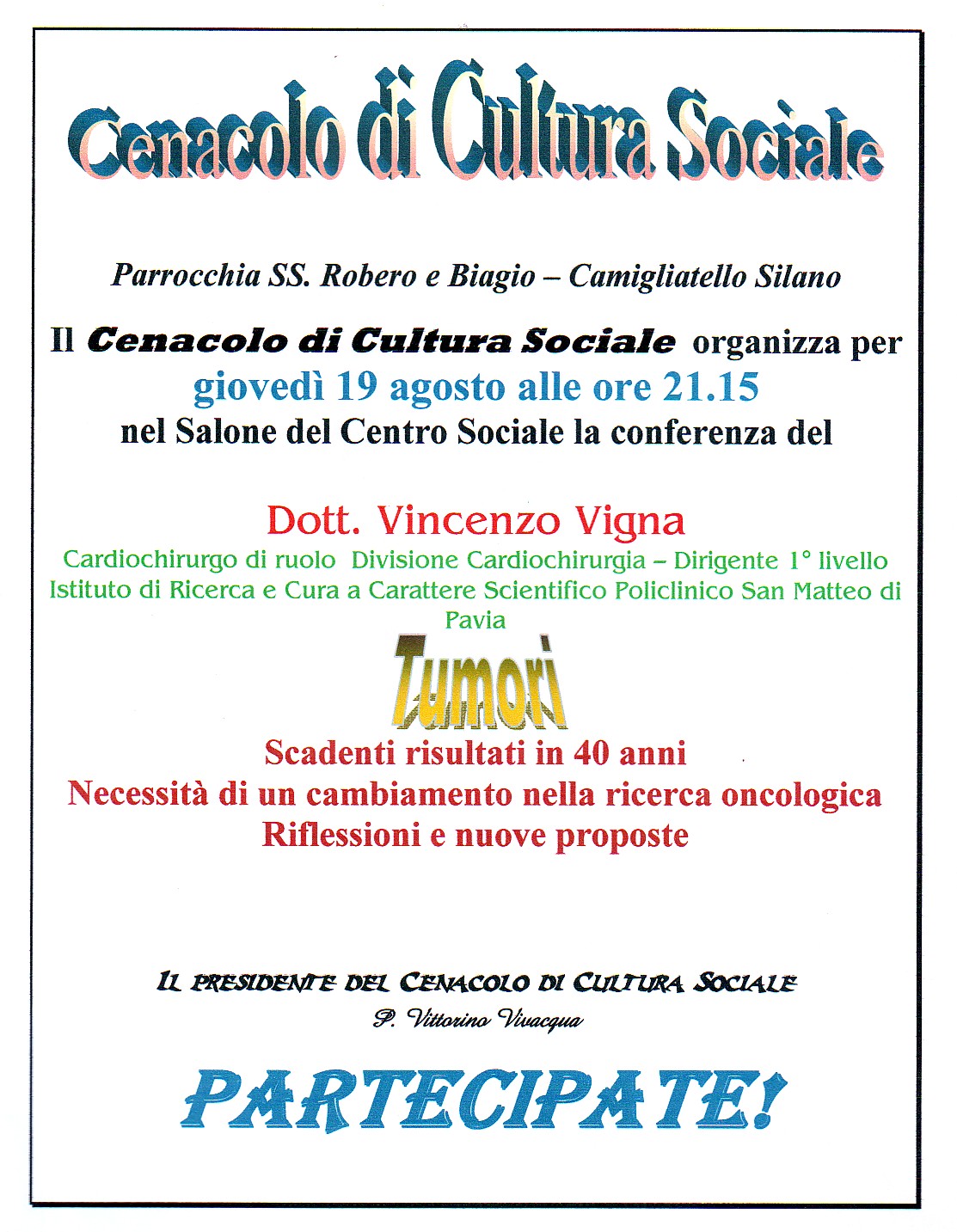 Cenacolo di Cultura Sociale

Parrocchia SS. Robero e Biagio – Camigliatello Silano

Il Cenacolo di Cultura Sociale organizza per giovedì 19 agosto alle ore 21.15 nel Salone del Centro Sociale la conferenza del

Dott. Vincenzo Vigna

Cardiochirurgo di ruolo Divisione Cardiochirurgia – Dirigente 1° livello Istituto di Ricerca e Cura a Carattere Scientifico Policlinico San Matteo di Pavia

Tumori

Scadenti risultati in 40 anni
Necessità di un cambiamento nella ricerca oncologica
Riflessioni e nuove proposte

IL PRESIDENTE DEL CENACOLO DI CULTURA SOCIALE
P. Vittorino Vivacqua

PARTECIPATE!